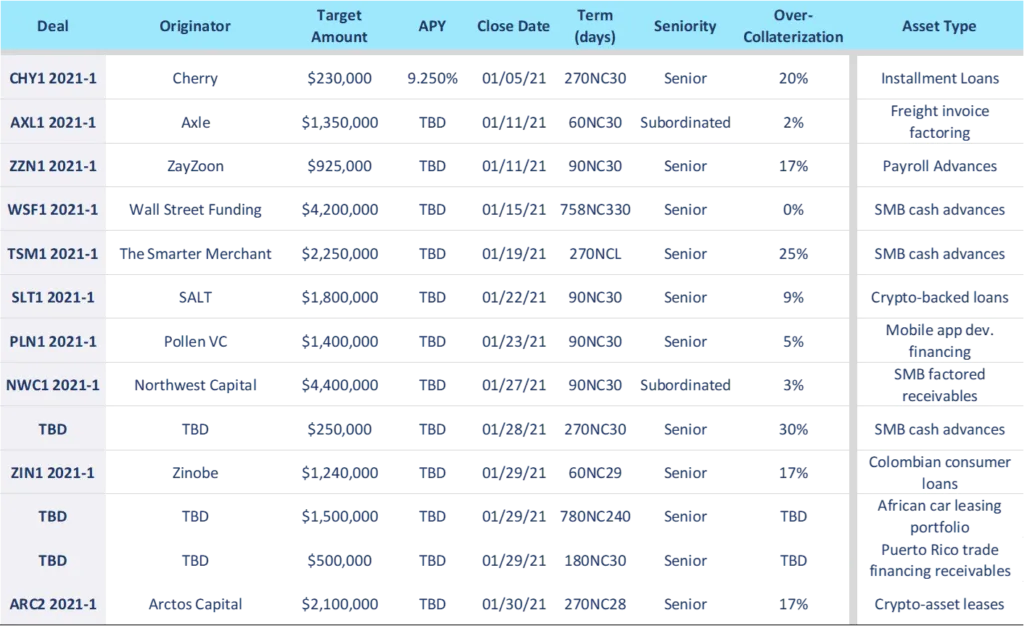 | Deal | Originator | Target Amount | APY | Close Date | Term (days) | Seniority | Over-Collaterization | Asset Type |
|---|---|---|---|---|---|---|---|---|
| CHY1 2021-1 | Cherry | $230,000 | 9.250% | 01/05/21 | 270NC30 | Senior | 20% | Installment Loans |
| AXL1 2021-1 | Axle | $1,350,000 | TBD | 01/11/21 | 60NC30 | Subordinated | 2% | Freight invoice factoring |
| ZZN1 2021-1 | ZayZoon | $925,000 | TBD | 01/11/21 | 90NC30 | Senior | 17% | Payroll Advances |
| WSF1 2021-1 | Wall Street Funding | $4,200,000 | TBD | 01/15/21 | 758NC330 | Senior | 0% | SMB cash advances |
| TSM1 2021-1 | The Smarter Merchant | $2,250,000 | TBD | 01/19/21 | 270NCL | Senior | 25% | SMB cash advances |
| SLT1 2021-1 | SALT | $1,800,000 | TBD | 01/22/21 | 90NC30 | Senior | 9% | Crypto-backed loans |
| PLN1 2021-1 | Pollen VC | $1,400,000 | TBD | 01/23/21 | 90NC30 | Senior | 5% | Mobile app dev. financing |
| NWC1 2021-1 | Northwest Capital | $4,400,000 | TBD | 01/27/21 | 90NC30 | Subordinated | 3% | SMB factored receivables |
| TBD | TBD | $250,000 | TBD | 01/28/21 | 270NC30 | Senior | 30% | SMB cash advances |
| ZIN1 2021-1 | Zinobe | $1,240,000 | TBD | 01/29/21 | 60NC29 | Senior | 17% | Colombian consumer loans |
| TBD | TBD | $1,500,000 | TBD | 01/29/21 | 780NC240 | Senior | TBD | African car leasing portfolio |
| TBD | TBD | $500,000 | TBD | 01/29/21 | 180NC30 | Senior | TBD | Puerto Rico trade financing receivables |
| ARC2 2021-1 | Arctos Capital | $2,100,000 | TBD | 01/30/21 | 270NC28 | Senior | 17% | Crypto-asset leases |